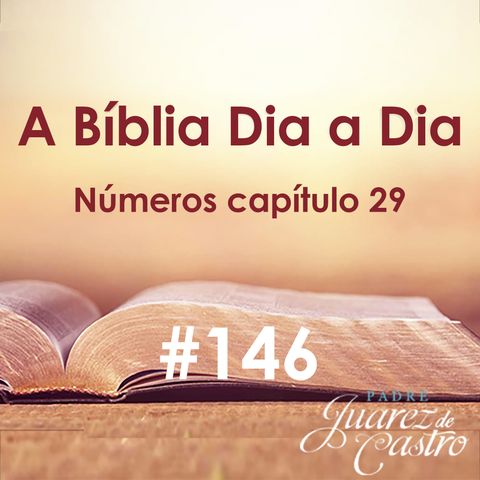 A Bíblia Dia a Dia

Números capítulo 29

#146

PADRE
Juarez de Castro